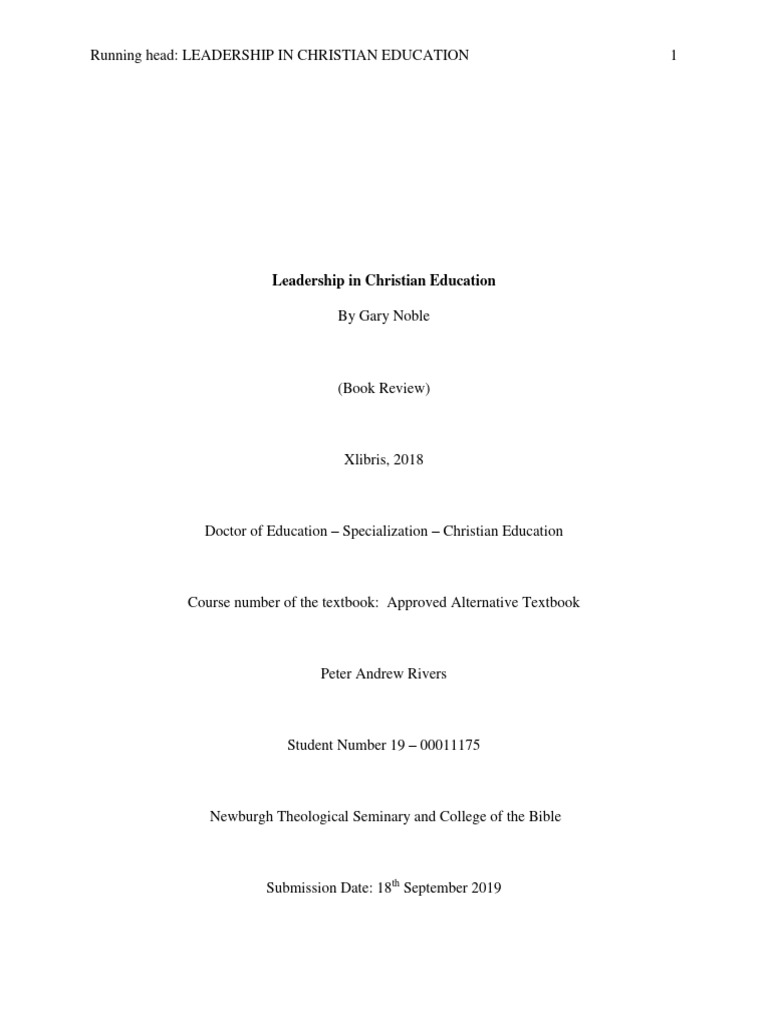 Running head: LEADERSHIP IN CHRISTIAN EDUCATION 1

Leadership in Christian Education

By Gary Noble

(Book Review)

Xlibris, 2018

Doctor of Education – Specialization – Christian Education

Course number of the textbook: Approved Alternative Textbook

Peter Andrew Rivers

Student Number 19 – 00011175

Newburgh Theological Seminary and College of the Bible

Submission Date: 18th September 2019